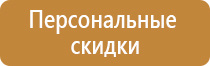 Персональные скидки